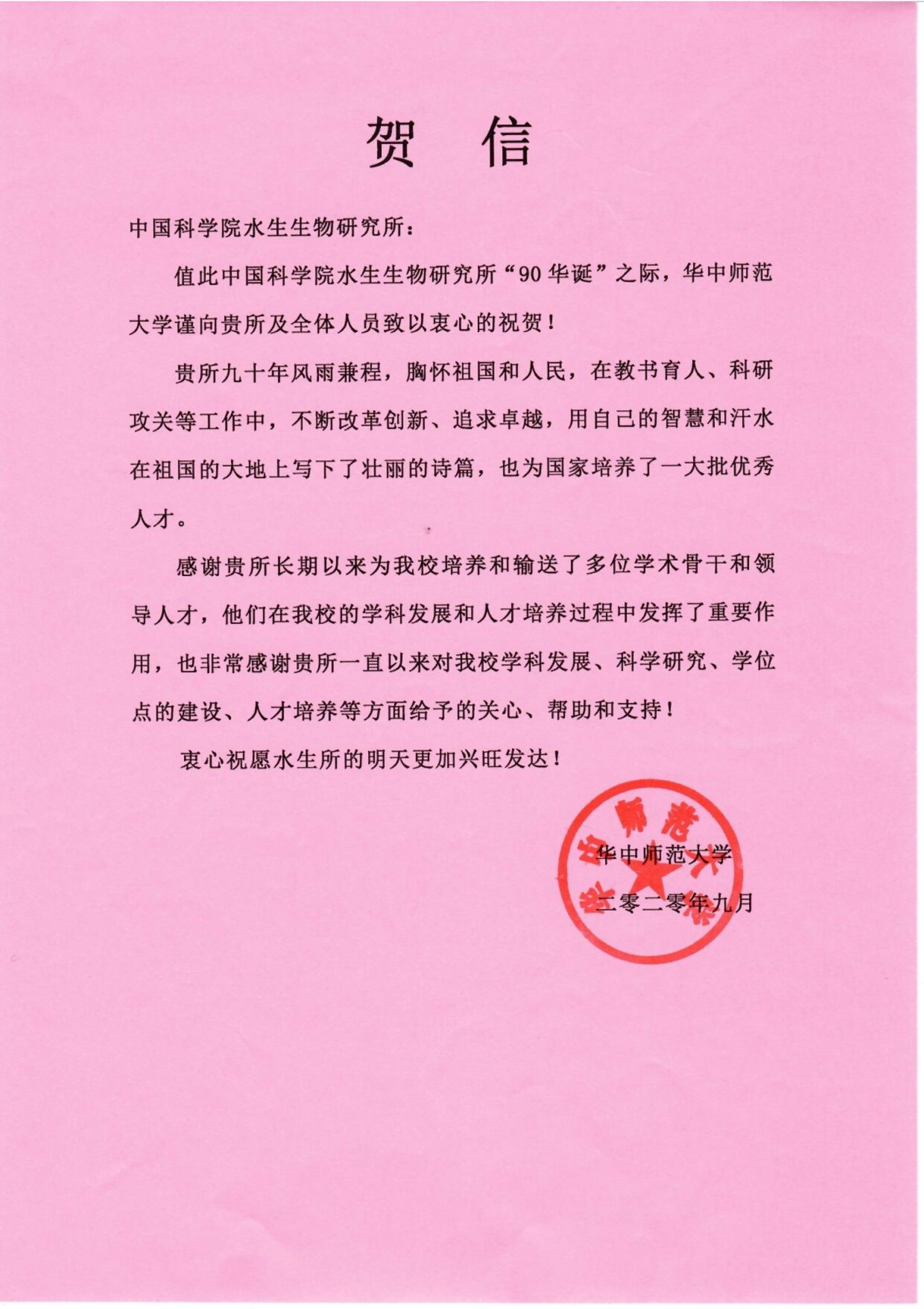 贺 信

中国科学院水生生物研究所：

值此中国科学院水生生物研究所“90华诞”之际，华中师范大学谨向贵所及全体人员致以衷心的祝贺！

贵所九十年风雨兼程，胸怀祖国和人民，在教书育人、科研攻关等工作中，不断改革创新、追求卓越，用自己的智慧和汗水在祖国的大地上写下了壮丽的诗篇，也为国家培养了一大批优秀人才。

感谢贵所长期以来为我校培养和输送了多位学术骨干和领导人才，他们在我校的学科发展和人才培养过程中发挥了重要作用，也非常感谢贵所一直以来对我校学科发展、科学研究、学位点的建设、人才培养等方面给予的关心、帮助和支持！

衷心祝愿水生所的明天更加兴旺发达！

华中师范大学
二零二零年九月

华中师范大学